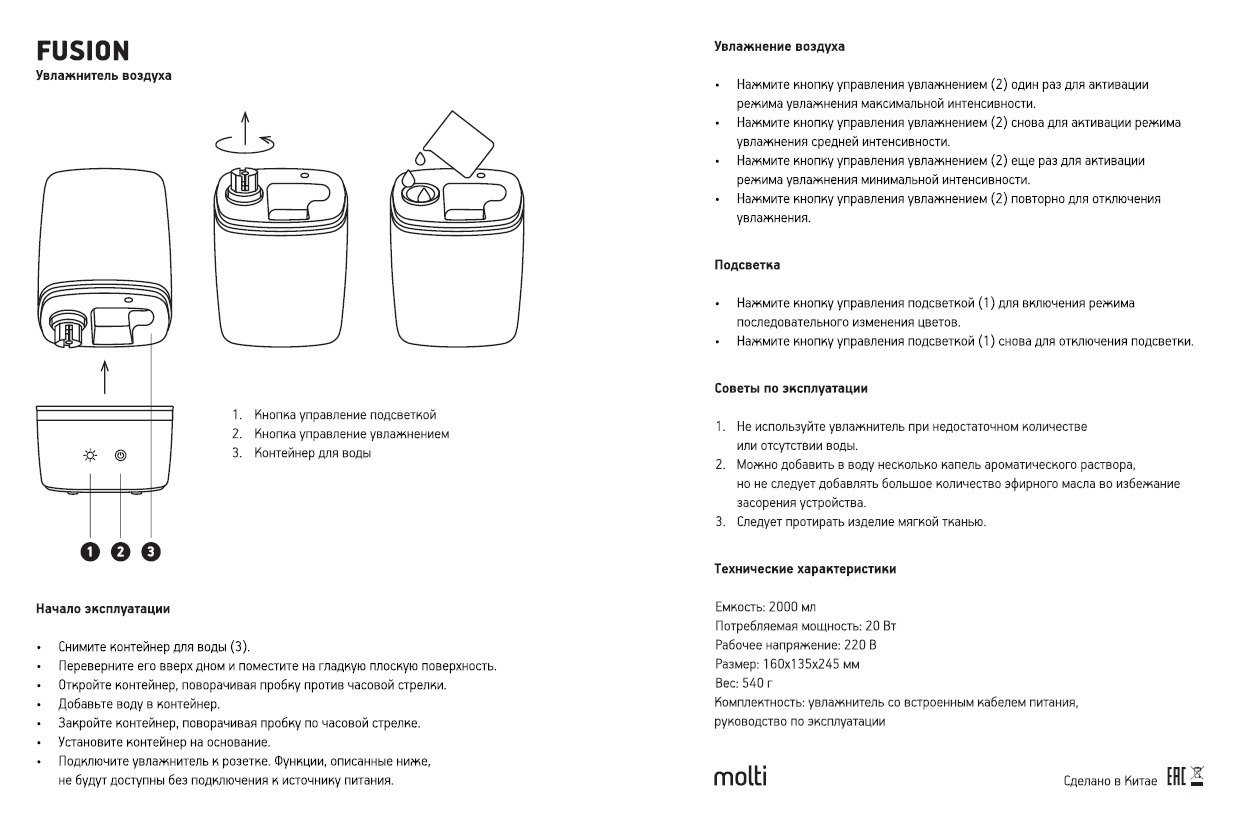 FUSION
Увлажнитель воздуха

1
2
3

1. Кнопка управление подсветкой
2. Кнопка управление увлажнением
3. Контейнер для воды

Начало эксплуатации

• Снимите контейнер для воды (3).
• Переверните его вверх дном и поместите на гладкую плоскую поверхность.
• Откройте контейнер, поворачивая пробку против часовой стрелки.
• Добавьте воду в контейнер.
• Закройте контейнер, поворачивая пробку по часовой стрелке.
• Установите контейнер на основание.
• Подключите увлажнитель к розетке. Функции, описанные ниже, не будут доступны без подключения к источнику питания.

Увлажнение воздуха

• Нажмите кнопку управления увлажнением (2) один раз для активации режима увлажнения максимальной интенсивности.
• Нажмите кнопку управления увлажнением (2) снова для активации режима увлажнения средней интенсивности.
• Нажмите кнопку управления увлажнением (2) еще раз для активации режима увлажнения минимальной интенсивности.
• Нажмите кнопку управления увлажнением (2) повторно для отключения увлажнения.

Подсветка

• Нажмите кнопку управления подсветкой (1) для включения режима последовательного изменения цветов.
• Нажмите кнопку управления подсветкой (1) снова для отключения подсветки.

Советы по эксплуатации

1. Не используйте увлажнитель при недостаточном количестве или отсутствии воды.
2. Можно добавить в воду несколько капель ароматического раствора, но не следует добавлять большое количество эфирного масла во избежание засорения устройства.
3. Следует протирать изделие мягкой тканью.

Технические характеристики

Емкость: 2000 мл
Потребляемая мощность: 20 Вт
Рабочее напряжение: 220 В
Размер: 160x135x245 мм
Вес: 540 г
Комплектность: увлажнитель со встроенным кабелем питания, руководство по эксплуатации

molti

Сделано в Китае EAC